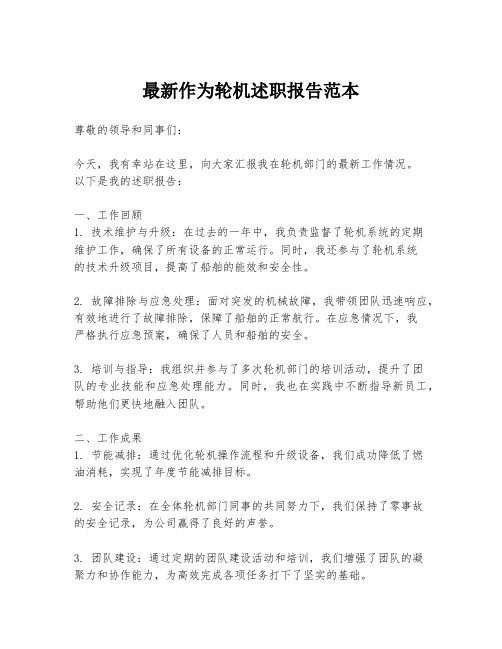 最新作为轮机述职报告范本

尊敬的领导和同事们：

今天，我有幸站在这里，向大家汇报我在轮机部门的最新工作情况。以下是我的述职报告：

一、工作回顾
1. 技术维护与升级：在过去的一年中，我负责监督了轮机系统的定期维护工作，确保了所有设备的正常运行。同时，我还参与了轮机系统的技术升级项目，提高了船舶的能效和安全性。

2. 故障排除与应急处理：面对突发的机械故障，我带领团队迅速响应，有效地进行了故障排除，保障了船舶的正常航行。在应急情况下，我严格执行应急预案，确保了人员和船舶的安全。

3. 培训与指导：我组织并参与了多次轮机部门的培训活动，提升了团队的专业技能和应急处理能力。同时，我也在实践中不断指导新员工，帮助他们更快地融入团队。

二、工作成果
1. 节能减排：通过优化轮机操作流程和升级设备，我们成功降低了燃油消耗，实现了年度节能减排目标。

2. 安全记录：在全体轮机部门同事的共同努力下，我们保持了零事故的安全记录，为公司赢得了良好的声誉。

3. 团队建设：通过定期的团队建设活动和培训，我们增强了团队的凝聚力和协作能力，为高效完成各项任务打下了坚实的基础。